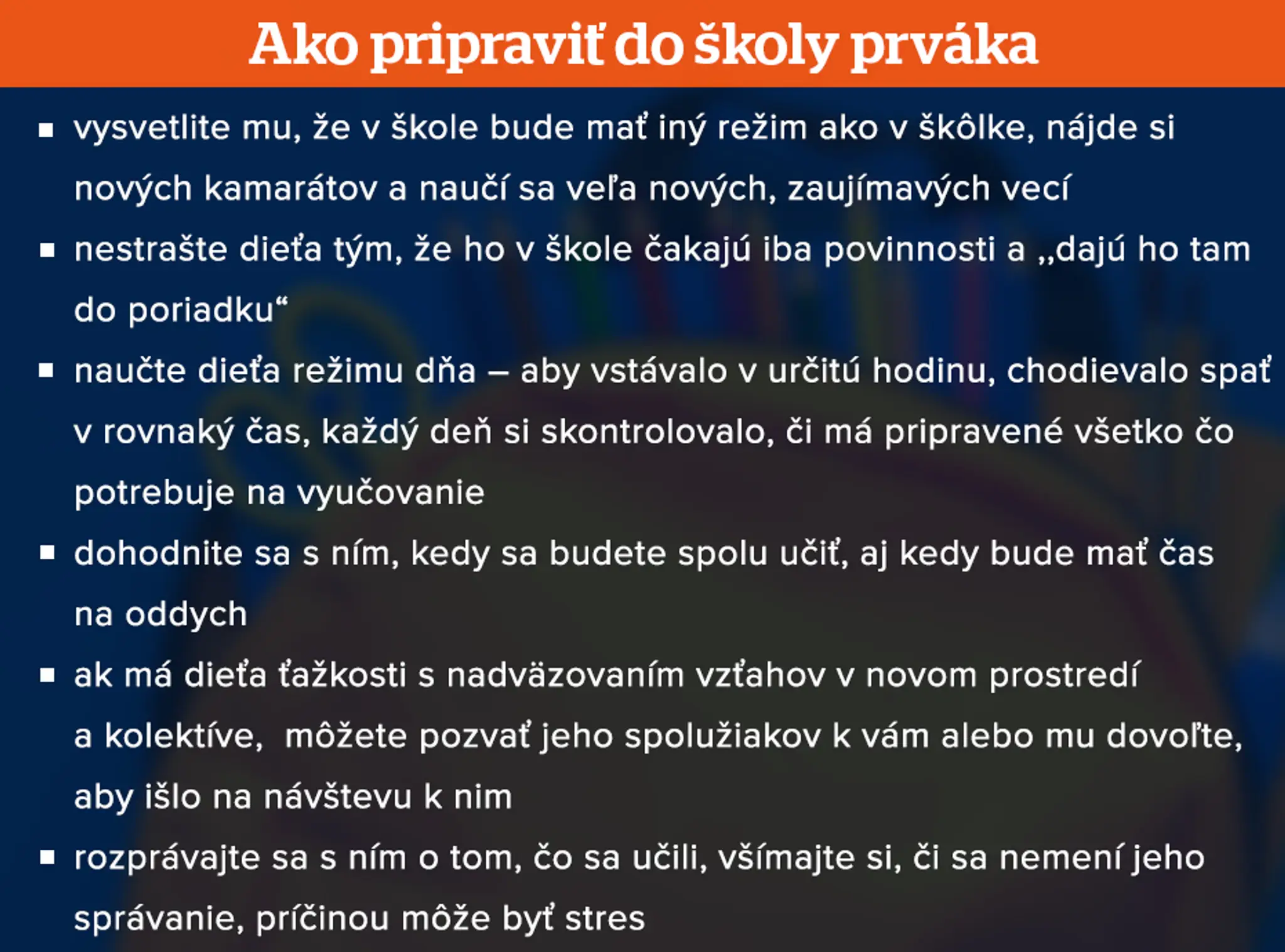 Ako pripraviť do školy prváka

▪ vysvetlite mu, že v škole bude mať iný režim ako v škôlke, nájde si nových kamarátov a naučí sa veľa nových, zaujímavých vecí

▪ nestrašte dieťa tým, že ho v škole čakajú iba povinnosti a „dajú ho tam do poriadku“

▪ naučte dieťa režimu dňa – aby vstávalo v určitú hodinu, chodievalo spať v rovnaký čas, každý deň si skontrolovalo, či má pripravené všetko čo potrebuje na vyučovanie

▪ dohodnite sa s ním, kedy sa budete spolu učiť, aj kedy bude mať čas na oddych

▪ ak má dieťa ťažkosti s nadväzovaním vzťahov v novom prostredí a kolektíve, môžete pozvať jeho spolužiakov k vám alebo mu dovoľte, aby išlo na návštevu k nim

▪ rozprávajte sa s ním o tom, čo sa učili, všímajte si, či sa nemení jeho správanie, príčinou môže byť stres